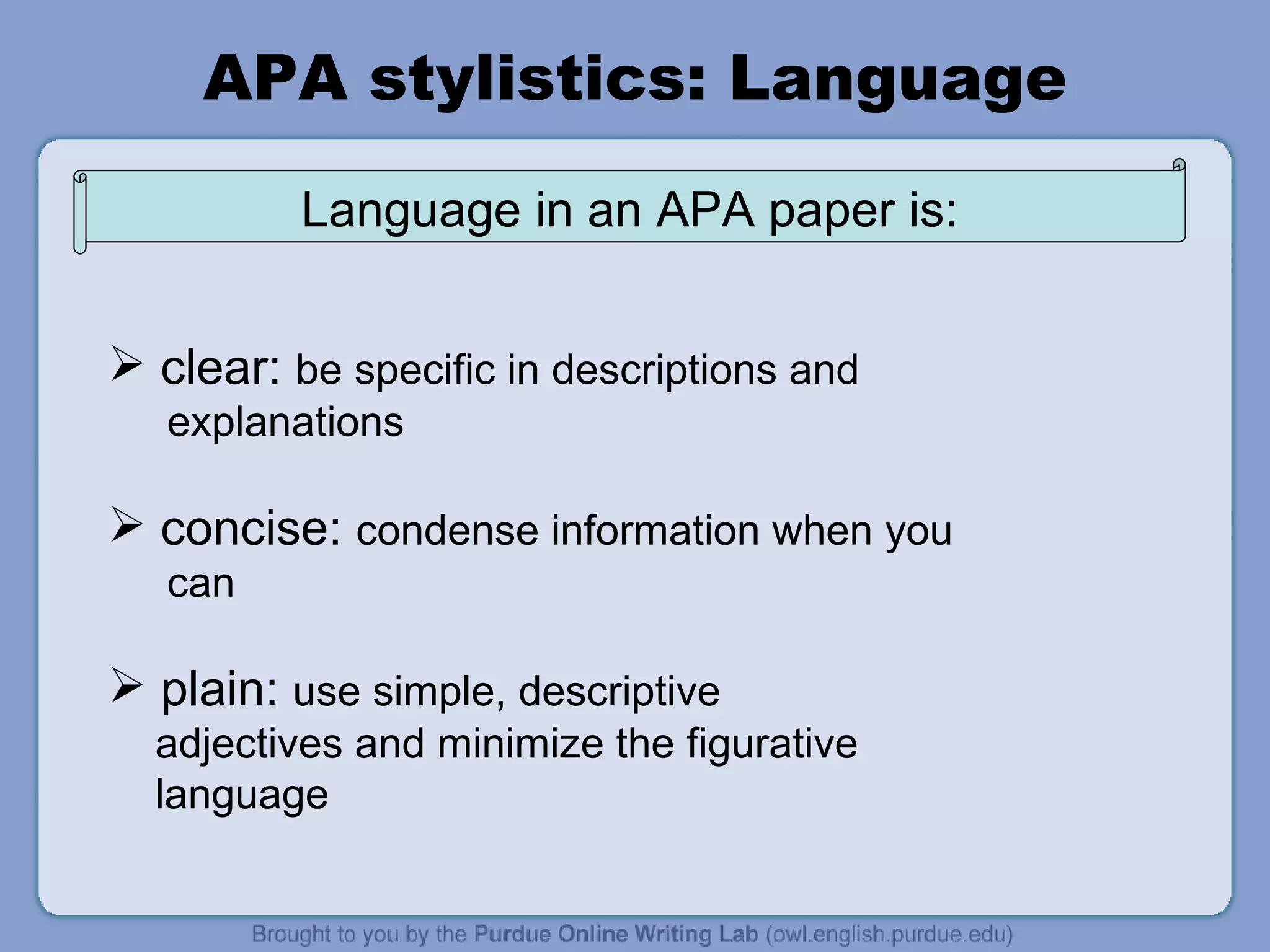 APA stylistics: Language

Language in an APA paper is:

➢ clear: be specific in descriptions and explanations

➢ concise: condense information when you can

➢ plain: use simple, descriptive adjectives and minimize the figurative language

Brought to you by the Purdue Online Writing Lab (owl.english.purdue.edu)